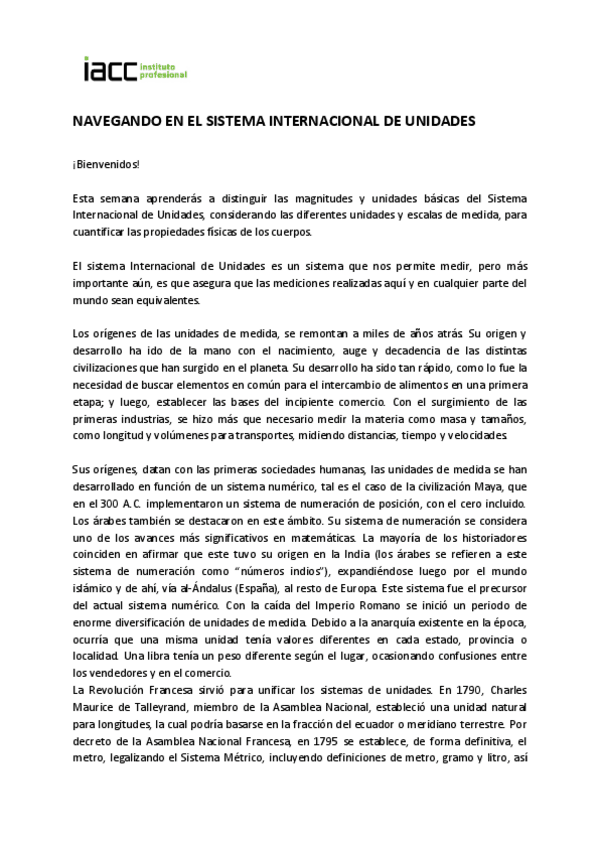 iacc instituto profesional

NAVEGANDO EN EL SISTEMA INTERNACIONAL DE UNIDADES

¡Bienvenidos!

Esta semana aprenderás a distinguir las magnitudes y unidades básicas del Sistema Internacional de Unidades, considerando las diferentes unidades y escalas de medida, para cuantificar las propiedades físicas de los cuerpos.

El sistema Internacional de Unidades es un sistema que nos permite medir, pero más importante aún, es que asegura que las mediciones realizadas aquí y en cualquier parte del mundo sean equivalentes.

Los orígenes de las unidades de medida, se remontan a miles de años atrás. Su origen y desarrollo ha ido de la mano con el nacimiento, auge y decadencia de las distintas civilizaciones que han surgido en el planeta. Su desarrollo ha sido tan rápido, como lo fue la necesidad de buscar elementos en común para el intercambio de alimentos en una primera etapa; y luego, establecer las bases del incipiente comercio. Con el surgimiento de las primeras industrias, se hizo más que necesario medir la materia como masa y tamaños, como longitud y volúmenes para transportes, midiendo distancias, tiempo y velocidades.

Sus orígenes, datan con las primeras sociedades humanas, las unidades de medida se han desarrollado en función de un sistema numérico, tal es el caso de la civilización Maya, que en el 300 A.C. implementaron un sistema de numeración de posición, con el cero incluido. Los árabes también se destacaron en este ámbito. Su sistema de numeración se considera uno de los avances más significativos en matemáticas. La mayoría de los historiadores coinciden en afirmar que este tuvo su origen en la India (los árabes se refieren a este sistema de numeración como "números indios"), expandiéndose luego por el mundo islámico y de ahí, vía al-Ándalus (España), al resto de Europa. Este sistema fue el precursor del actual sistema numérico. Con la caída del Imperio Romano se inició un periodo de enorme diversificación de unidades de medida. Debido a la anarquía existente en la época, ocurría que una misma unidad tenía valores diferentes en cada estado, provincia o localidad. Una libra tenía un peso diferente según el lugar, ocasionando confusiones entre los vendedores y en el comercio.
La Revolución Francesa sirvió para unificar los sistemas de unidades. En 1790, Charles Maurice de Talleyrand, miembro de la Asamblea Nacional, estableció una unidad natural para longitudes, la cual podría basarse en la fracción del ecuador o meridiano terrestre. Por decreto de la Asamblea Nacional Francesa, en 1795 se establece, de forma definitiva, el metro, legalizando el Sistema Métrico, incluyendo definiciones de metro, gramo y litro, así